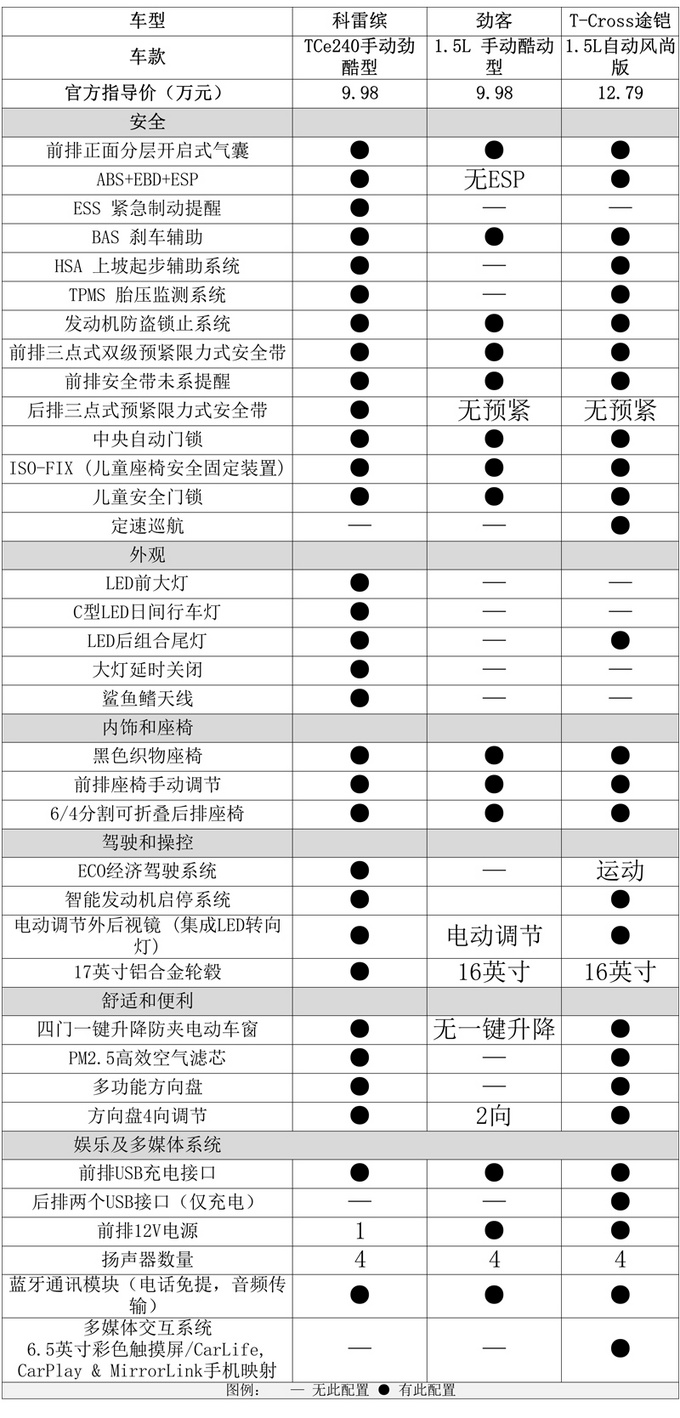 | 车型 | 科雷缤 | 劲客 | T-Cross途铠 |
|---|---|---|---|
| 车款 | TCe240手动劲酷型 | 1.5L 手动酷动型 | 1.5L自动风尚版 |
| 官方指导价（万元） | 9.98 | 9.98 | 12.79 |
| 安全 | | | |
| 前排正面分层开启式气囊 | ● | ● | ● |
| ABS+EBD+ESP | ● | 无ESP | ● |
| ESS 紧急制动提醒 | ● | — | — |
| BAS 刹车辅助 | ● | ● | ● |
| HSA 上坡起步辅助系统 | ● | — | ● |
| TPMS 胎压监测系统 | ● | — | ● |
| 发动机防盗锁止系统 | ● | ● | ● |
| 前排三点式双级预紧限力式安全带 | ● | ● | ● |
| 前排安全带未系提醒 | ● | ● | ● |
| 后排三点式预紧限力式安全带 | ● | 无预紧 | 无预紧 |
| 中央自动门锁 | ● | ● | ● |
| ISO-FIX（儿童座椅安全固定装置） | ● | ● | ● |
| 儿童安全门锁 | ● | ● | ● |
| 定速巡航 | — | — | ● |
| 外观 | | | |
| LED前大灯 | ● | — | — |
| C型LED日间行车灯 | ● | — | — |
| LED后组合尾灯 | ● | — | ● |
| 大灯延时关闭 | ● | — | — |
| 鲨鱼鳍天线 | ● | — | — |
| 内饰和座椅 | | | |
| 黑色织物座椅 | ● | ● | ● |
| 前排座椅手动调节 | ● | ● | ● |
| 6/4分割可折叠后排座椅 | ● | ● | ● |
| 驾驶和操控 | | | |
| ECO经济驾驶系统 | ● | — | 运动 |
| 智能发动机启停系统 | ● | | ● |
| 电动调节外后视镜（集成LED转向灯） | ● | 电动调节 | ● |
| 17英寸铝合金轮毂 | ● | 16英寸 | 16英寸 |
| 舒适和便利 | | | |
| 四门一键升降防夹电动车窗 | ● | 无一键升降 | ● |
| PM2.5高效空气滤芯 | ● | — | ● |
| 多功能方向盘 | ● | — | ● |
| 方向盘4向调节 | ● | 2向 | ● |
| 娱乐及多媒体系统 | | | |
| 前排USB充电接口 | ● | ● | ● |
| 后排两个USB接口（仅充电） | — | — | ● |
| 前排12V电源 | 1 | ● | ● |
| 扬声器数量 | 4 | 4 | 4 |
| 蓝牙通讯模块（电话免提，音频传输） | ● | ● | ● |
| 多媒体交互系统 6.5英寸彩色触摸屏/CarLife, CarPlay & MirrorLink手机映射 | — | — | ● |

图例： — 无此配置 ● 有此配置